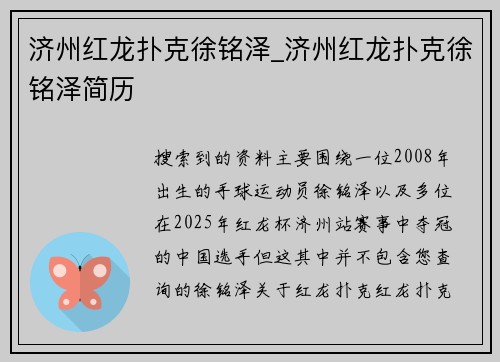 济州红龙扑克徐铭泽_济州红龙扑克徐铭泽简历

搜索到的资料主要围绕一位2008年出生的手球运动员徐铭泽以及多位在2025年红龙杯济州站赛事中夺冠的中国选手但这其中并不包含您查询的徐铭泽关于红龙扑克红龙扑克